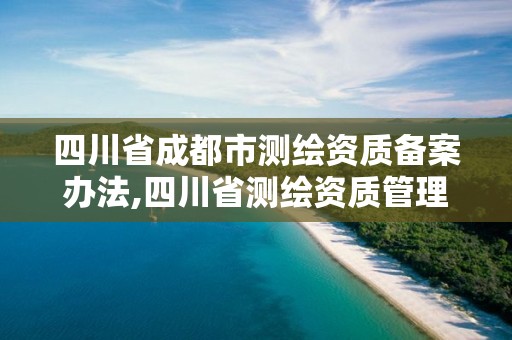 四川省成都市测绘资质备案办法,四川省测绘资质管理